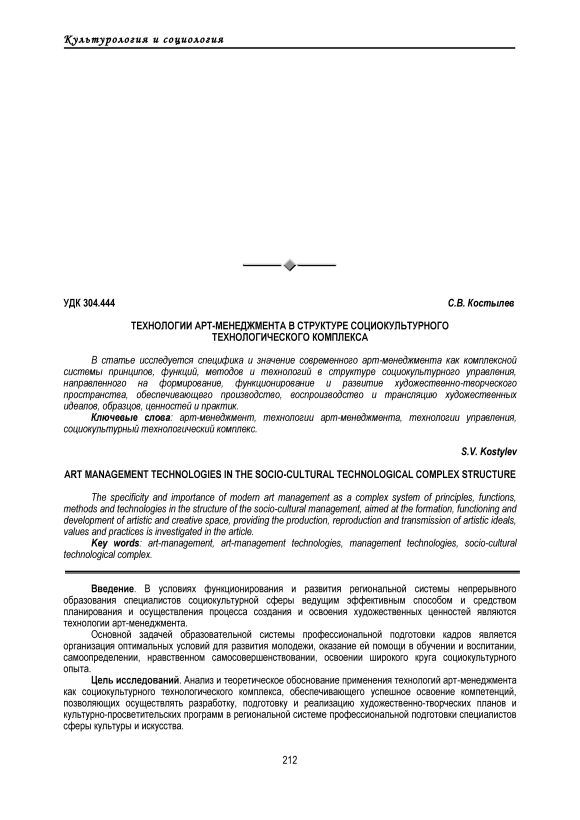 Культурология и социология

УДК 304.444

С.В. Костылев

ТЕХНОЛОГИИ АРТ-МЕНЕДЖМЕНТА В СТРУКТУРЕ СОЦИОКУЛЬТУРНОГО ТЕХНОЛОГИЧЕСКОГО КОМПЛЕКСА

В статье исследуется специфика и значение современного арт-менеджмента как комплексной системы принципов, функций, методов и технологий в структуре социокультурного управления, направленного на формирование, функционирование и развитие художественно-творческого пространства, обеспечивающего производство, воспроизводство и трансляцию художественных идеалов, образцов, ценностей и практик.

Ключевые слова: арт-менеджмент, технологии арт-менеджмента, технологии управления, социокультурный технологический комплекс.

S.V. Kostylev

ART MANAGEMENT TECHNOLOGIES IN THE SOCIO-CULTURAL TECHNOLOGICAL COMPLEX STRUCTURE

The specificity and importance of modern art management as a complex system of principles, functions, methods and technologies in the structure of the socio-cultural management, aimed at the formation, functioning and development of artistic and creative space, providing the production, reproduction and transmission of artistic ideals, values and practices is investigated in the article.

Key words: art-management, art-management technologies, management technologies, socio-cultural technological complex.

Введение. В условиях функционирования и развития региональной системы непрерывного образования специалистов социокультурной сферы ведущим эффективным способом и средством планирования и осуществления процесса создания и освоения художественных ценностей являются технологии арт-менеджмента.

Основной задачей образовательной системы профессиональной подготовки кадров является организация оптимальных условий для развития молодежи, оказание ей помощи в обучении и воспитании, самоопределении, нравственном самосовершенствовании, освоении широкого круга социокультурного опыта.

Цель исследований. Анализ и теоретическое обоснование применения технологий арт-менеджмента как социокультурного технологического комплекса, обеспечивающего успешное освоение компетенций, позволяющих осуществлять разработку, подготовку и реализацию художественно-творческих планов и культурно-просветительских программ в региональной системе профессиональной подготовки специалистов сферы культуры и искусства.

212